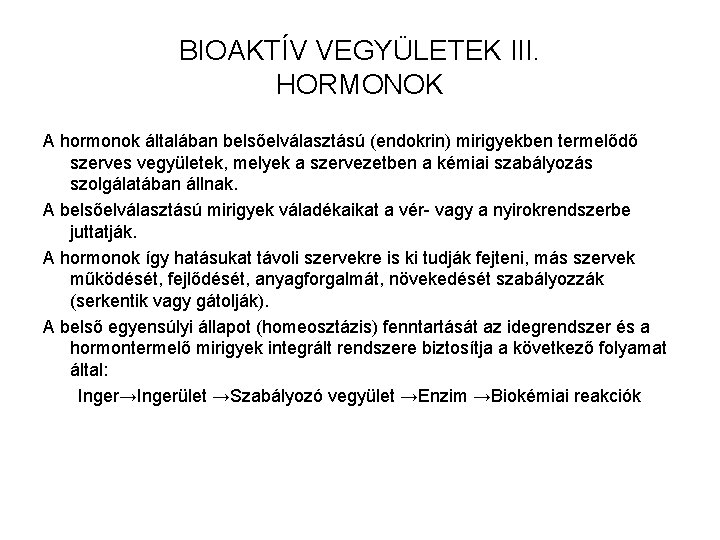 BIOAKTÍV VEGYÜLETEK III.
HORMONOK

A hormonok általában belsőelválasztású (endokrin) mirigyekben termelődő szerves vegyületek, melyek a szervezetben a kémiai szabályozás szolgálatában állnak.

A belsőelválasztású mirigyek váladékaikat a vér- vagy a nyirokrendszerbe juttatják.

A hormonok így hatásukat távoli szervekre is ki tudják fejteni, más szervek működését, fejlődését, anyagforgalmát, növekedését szabályozzák (serkentik vagy gátolják).

A belső egyensúlyi állapot (homeosztázis) fenntartását az idegrendszer és a hormontermelő mirigyek integrált rendszere biztosítja a következő folyamat által:

Inger→Ingerület →Szabályozó vegyület →Enzim →Biokémiai reakciók